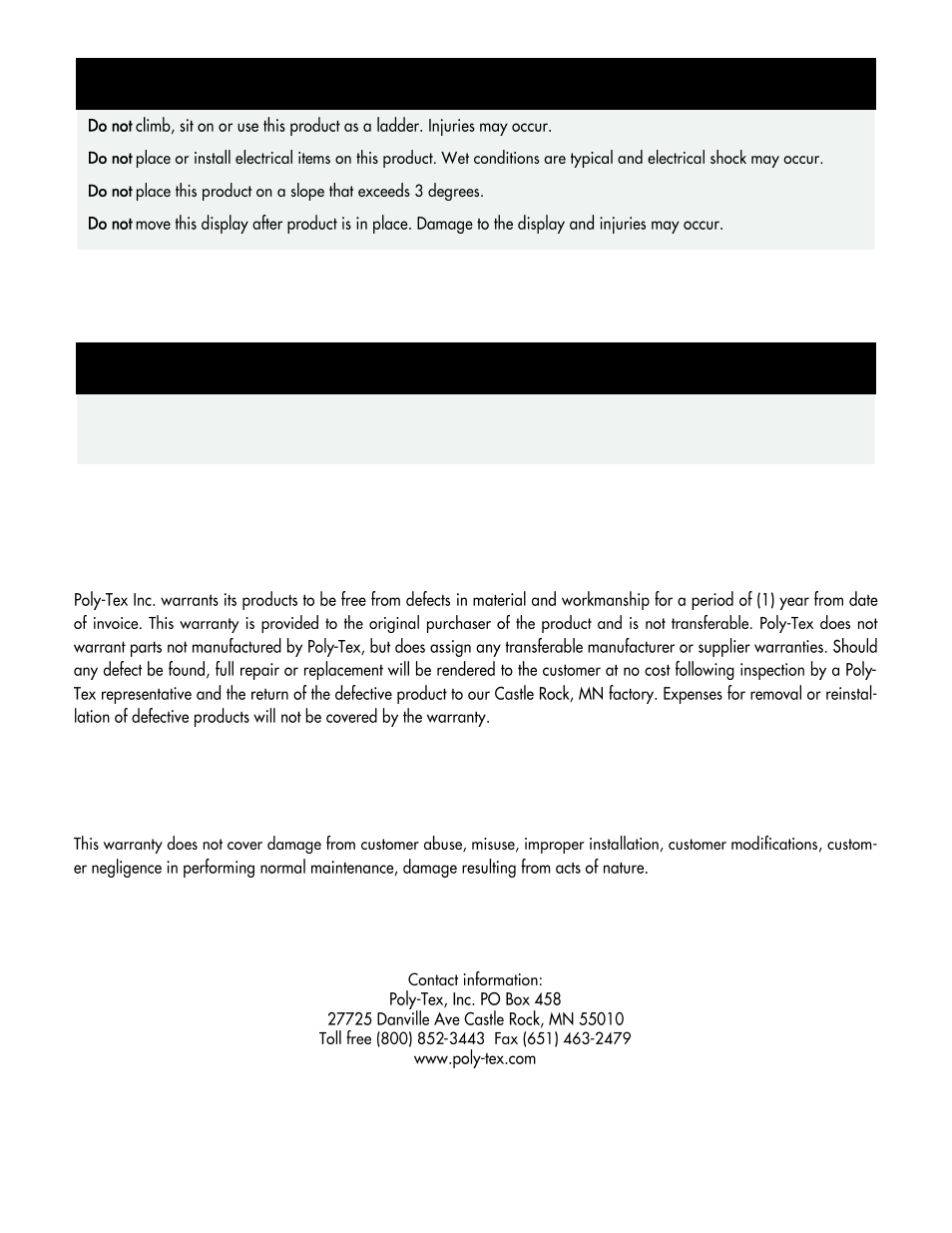 Do not climb, sit on or use this product as a ladder. Injuries may occur.

Do not place or install electrical items on this product. Wet conditions are typical and electrical shock may occur.

Do not place this product on a slope that exceeds 3 degrees.

Do not move this display after product is in place. Damage to the display and injuries may occur.

Poly-Tex Inc. warrants its products to be free from defects in material and workmanship for a period of (1) year from date of invoice. This warranty is provided to the original purchaser of the product and is not transferable. Poly-Tex does not warrant parts not manufactured by Poly-Tex, but does assign any transferable manufacturer or supplier warranties. Should any defect be found, full repair or replacement will be rendered to the customer at no cost following inspection by a Poly-Tex representative and the return of the defective product to our Castle Rock, MN factory. Expenses for removal or reinstallation of defective products will not be covered by the warranty.

This warranty does not cover damage from customer abuse, misuse, improper installation, customer modifications, customer negligence in performing normal maintenance, damage resulting from acts of nature.

Contact information:
Poly-Tex, Inc. PO Box 458
27725 Danville Ave Castle Rock, MN 55010
Toll free (800) 852-3443 Fax (651) 463-2479
www.poly-tex.com